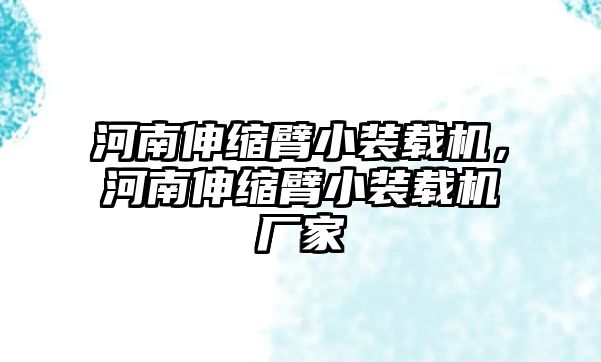 河南伸缩臂小装载机，河南伸缩臂小装载机厂家